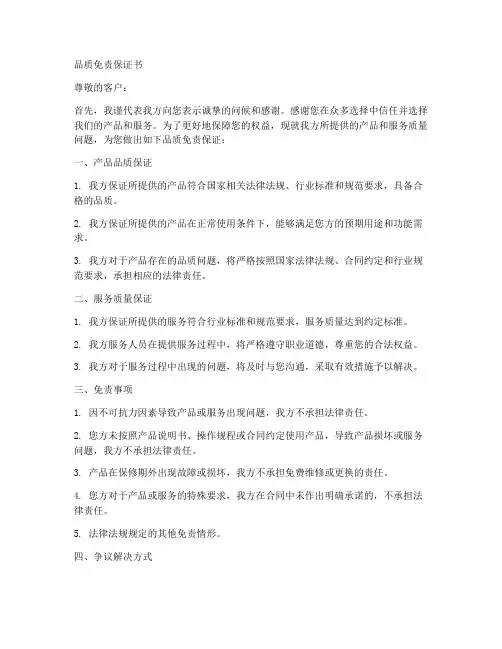 品质免责保证书

尊敬的客户：

首先，我谨代表我方向您表示诚挚的问候和感谢。感谢您在众多选择中信任并选择我们的产品和服务。为了更好地保障您的权益，现就我方所提供的产品和服务质量问题，为您做出如下品质免责保证：

一、产品品质保证

1. 我方保证所提供的产品符合国家相关法律法规、行业标准和规范要求，具备合格的品质。

2. 我方保证所提供的产品在正常使用条件下，能够满足您方的预期用途和功能需求。

3. 我方对于产品存在的品质问题，将严格按照国家法律法规、合同约定和行业规范要求，承担相应的法律责任。

二、服务质量保证

1. 我方保证所提供的服务符合行业标准和规范要求，服务质量达到约定标准。

2. 我方服务人员在提供服务过程中，将严格遵守职业道德，尊重您的合法权益。

3. 我方对于服务过程中出现的问题，将及时与您沟通，采取有效措施予以解决。

三、免责事项

1. 因不可抗力因素导致产品或服务出现问题，我方不承担法律责任。

2. 您方未按照产品说明书、操作规程或合同约定使用产品，导致产品损坏或服务问题，我方不承担法律责任。

3. 产品在保修期外出现故障或损坏，我方不承担免费维修或更换的责任。

4. 您方对于产品或服务的特殊要求，我方在合同中未作出明确承诺的，不承担法律责任。

5. 法律法规规定的其他免责情形。

四、争议解决方式